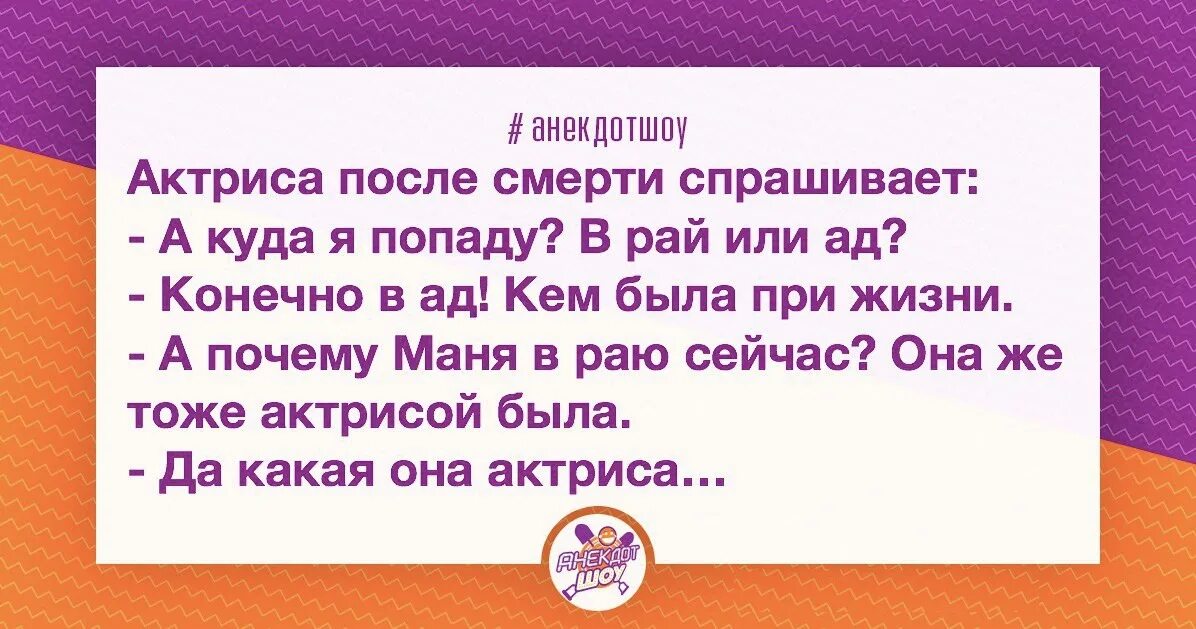 # анекдотшоу
Актриса после смерти спрашивает:
- А куда я попаду? В рай или ад?
- Конечно в ад! Кем была при жизни.
- А почему Маня в раю сейчас? Она же тоже актрисой была.
- Да какая она актриса...

АНЕКДОТ ШОУ